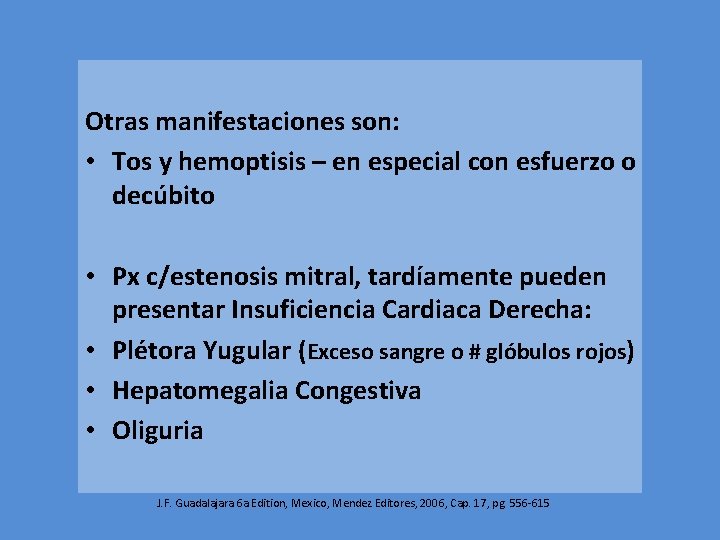 Otras manifestaciones son:

• Tos y hemoptisis – en especial con esfuerzo o decúbito

• Px c/estenosis mitral, tardíamente pueden presentar Insuficiencia Cardiaca Derecha:

• Plétora Yugular (Exceso sangre o # glóbulos rojos)

• Hepatomegalia Congestiva

• Oliguria

J.F. Guadalajara 6a Edition, Mexico, Mendez Editores, 2006, Cap. 17, pg 556-615